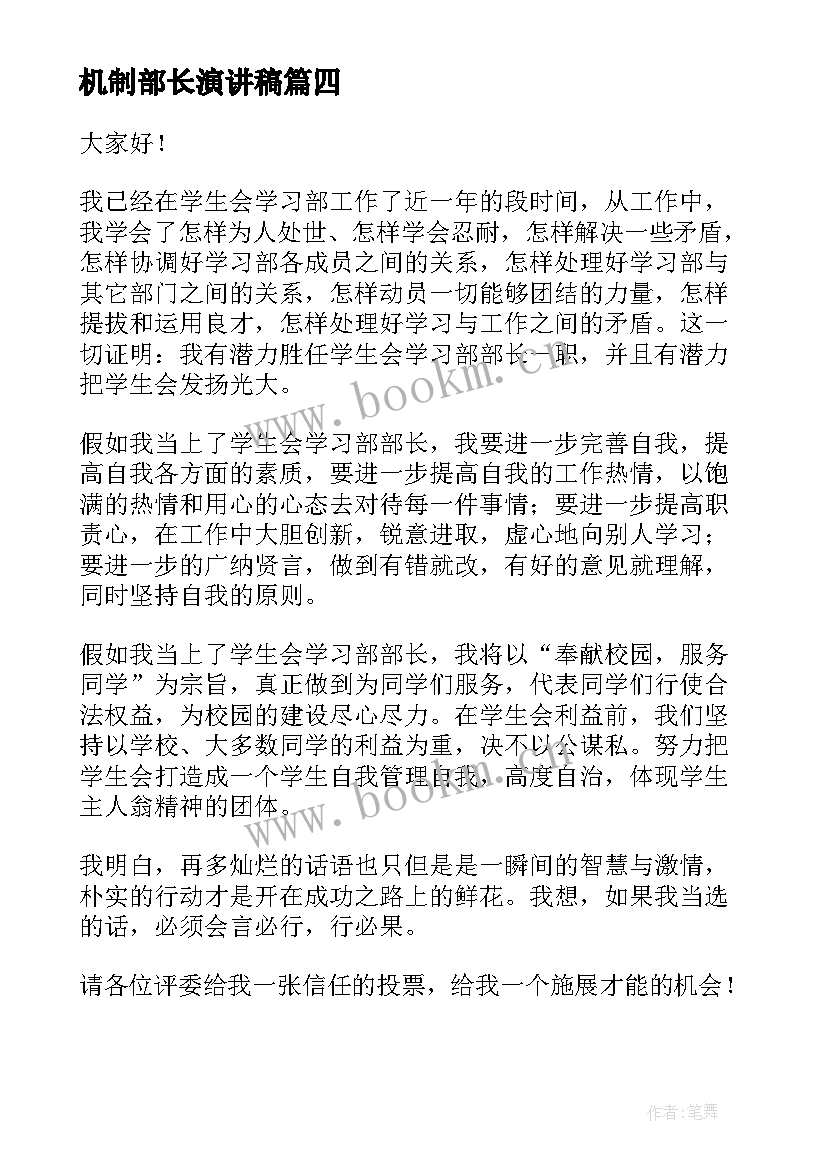 机制部长演讲稿篇四

大家好！

我已经在学生会学习部工作了近一年的段时间，从工作中，我学会了怎样为人处世、怎样学会忍耐，怎样解决一些矛盾，怎样协调好学习部各成员之间的关系，怎样处理好学习部与其它部门之间的关系，怎样动员一切能够团结的力量，怎样提拔和运用良才，怎样处理好学习与工作之间的矛盾。这一切证明：我有潜力胜任学生会学习部部长一职，并且有潜力把学生会发扬光大。

假如我当上了学生会学习部部长，我要进一步完善自我，提高自我各方面的素质，要进一步提高自我的工作热情，以饱满的热情和用心的心态去对待每一件事情；要进一步提高职责心，在工作中大胆创新，锐意进取，虚心地向别人学习；要进一步的广纳贤言，做到有错就改，有好的意见就理解，同时坚持自我的原则。

假如我当上了学生会学习部部长，我将以“奉献校园，服务同学”为宗旨，真正做到为同学们服务，代表同学们行使合法权益，为校园的建设尽心尽力。在学生会利益前，我们坚持以学校、大多数同学的利益为重，决不以公谋私。努力把学生会打造成一个学生自我管理自我，高度自治，体现学生主人翁精神的团体。

我明白，再多灿烂的话语也只但是是一瞬间的智慧与激情，朴实的行动才是开在成功之路上的鲜花。我想，如果我当选的话，必须会言必行，行必果。

请各位评委给我一张信任的投票，给我一个施展才能的机会！

www.bookm.cn

www.bookm.cn

作者:笔舞